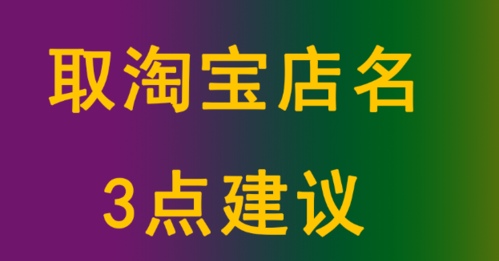 取淘宝店名

3点建议